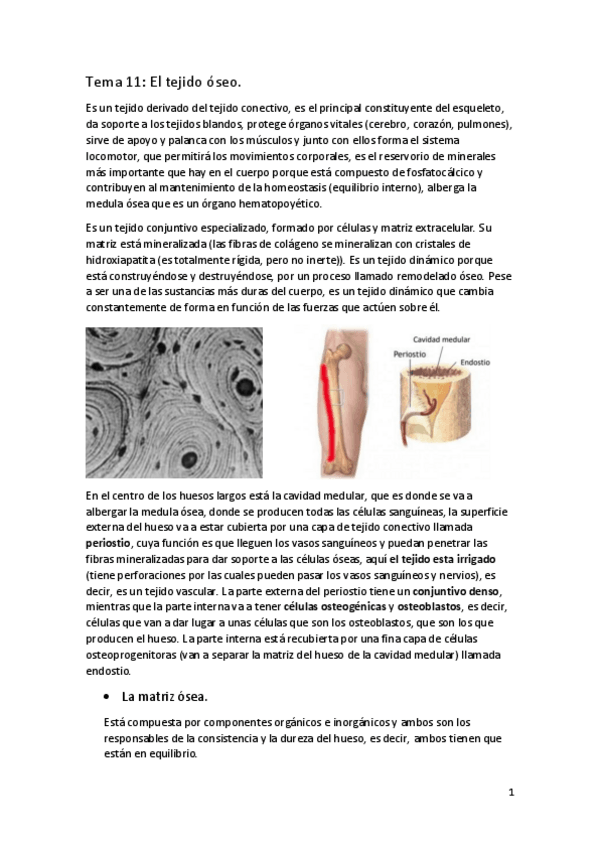 Tema 11: El tejido óseo.

Es un tejido derivado del tejido conectivo, es el principal constituyente del esqueleto, da soporte a los tejidos blandos, protege órganos vitales (cerebro, corazón, pulmones), sirve de apoyo y palanca con los músculos y junto con ellos forma el sistema locomotor, que permitirá los movimientos corporales, es el reservorio de minerales más importante que hay en el cuerpo porque está compuesto de fosfatocálcico y contribuyen al mantenimiento de la homeostasis (equilibrio interno), alberga la medula ósea que es un órgano hematopoyético.

Es un tejido conjuntivo especializado, formado por células y matriz extracelular. Su matriz está mineralizada (las fibras de colágeno se mineralizan con cristales de hidroxiapatita (es totalmente rígida, pero no inerte)). Es un tejido dinámico porque está construyéndose y destruyéndose, por un proceso llamado remodelado óseo. Pese a ser una de las sustancias más duras del cuerpo, es un tejido dinámico que cambia constantemente de forma en función de las fuerzas que actúen sobre él.

Cavidad medular
Periostio
Endostio

En el centro de los huesos largos está la cavidad medular, que es donde se va a albergar la medula ósea, donde se producen todas las células sanguíneas, la superficie externa del hueso va a estar cubierta por una capa de tejido conectivo llamada periostio, cuya función es que lleguen los vasos sanguíneos y puedan penetrar las fibras mineralizadas para dar soporte a las células óseas, aquí el tejido esta irrigado (tiene perforaciones por las cuales pueden pasar los vasos sanguíneos y nervios), es decir, es un tejido vascular. La parte externa del periostio tiene un conjuntivo denso, mientras que la parte interna va a tener células osteogénicas y osteoblastos, es decir, células que van a dar lugar a unas células que son los osteoblastos, que son los que producen el hueso. La parte interna está recubierta por una fina capa de células osteoprogenitoras (van a separar la matriz del hueso de la cavidad medular) llamada endostio.

• La matriz ósea.

Está compuesta por componentes orgánicos e inorgánicos y ambos son los responsables de la consistencia y la dureza del hueso, es decir, ambos tienen que están en equilibrio.

1